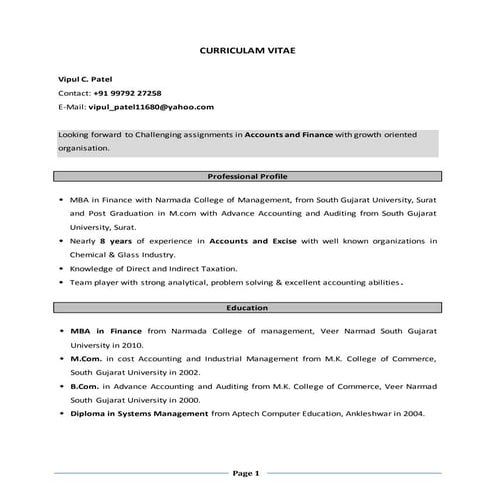 CURRICULAM VITAE

Vipul C. Patel
Contact: +91 99792 27258
E-Mail: vipul_patel11680@yahoo.com

Looking forward to Challenging assignments in Accounts and Finance with growth oriented organisation.

Professional Profile

• MBA in Finance with Narmada College of Management, from South Gujarat University, Surat and Post Graduation in M.com with Advance Accounting and Auditing from South Gujarat University, Surat.
• Nearly 8 years of experience in Accounts and Excise with well known organizations in Chemical & Glass Industry.
• Knowledge of Direct and Indirect Taxation.
• Team player with strong analytical, problem solving & excellent accounting abilities.

Education

• MBA in Finance from Narmada College of management, Veer Narmad South Gujarat University in 2010.
• M.Com. in cost Accounting and Industrial Management from M.K. College of Commerce, South Gujarat University in 2002.
• B.Com. in Advance Accounting and Auditing from M.K. College of Commerce, Veer Narmad South Gujarat University in 2000.
• Diploma in Systems Management from Aptech Computer Education, Ankleshwar in 2004.

Page 1